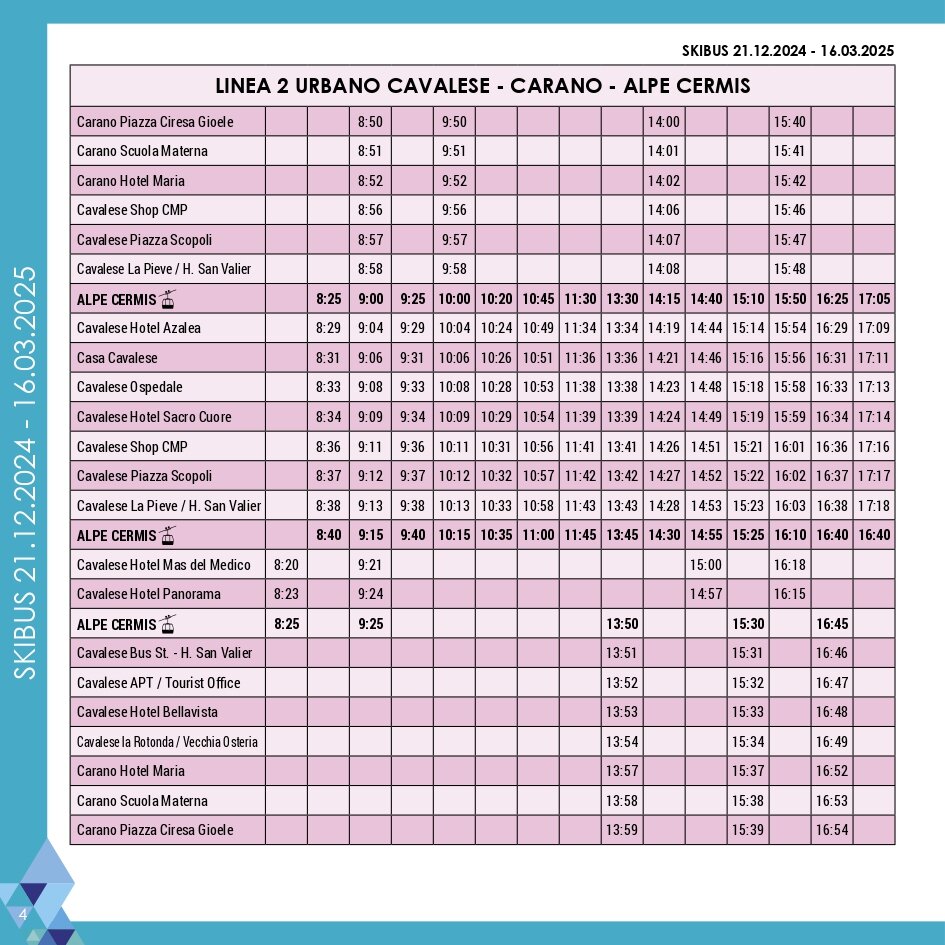 SKIBUS 21.12.2024 - 16.03.2025

SKIBUS 21.12.2024 - 16.03.2025

| LINEA 2 URBANO CAVALESE - CARANO - ALPE CERMIS | | | | | | | | | | | | | | | |
|---|---|---|---|---|---|---|---|---|---|---|---|---|---|---|---|
| Carano Piazza Ciresa Gioele | | | 8:50 | | 9:50 | | | | | 14:00 | | | 15:40 | | |
| Carano Scuola Materna | | | 8:51 | | 9:51 | | | | | 14:01 | | | 15:41 | | |
| Carano Hotel Maria | | | 8:52 | | 9:52 | | | | | 14:02 | | | 15:42 | | |
| Cavalese Shop CMP | | | 8:56 | | 9:56 | | | | | 14:06 | | | 15:46 | | |
| Cavalese Piazza Scopoli | | | 8:57 | | 9:57 | | | | | 14:07 | | | 15:47 | | |
| Cavalese La Pieve / H. San Valier | | | 8:58 | | 9:58 | | | | | 14:08 | | | 15:48 | | |
| ALPE CERMIS | | 8:25 | 9:00 | 9:25 | 10:00 | 10:20 | 10:45 | 11:30 | 13:30 | 14:15 | 14:40 | 15:10 | 15:50 | 16:25 | 17:05 |
| Cavalese Hotel Azalea | | 8:29 | 9:04 | 9:29 | 10:04 | 10:24 | 10:49 | 11:34 | 13:34 | 14:19 | 14:44 | 15:14 | 15:54 | 16:29 | 17:09 |
| Casa Cavalese | | 8:31 | 9:06 | 9:31 | 10:06 | 10:26 | 10:51 | 11:36 | 13:36 | 14:21 | 14:46 | 15:16 | 15:56 | 16:31 | 17:11 |
| Cavalese Ospedale | | 8:33 | 9:08 | 9:33 | 10:08 | 10:28 | 10:53 | 11:38 | 13:38 | 14:23 | 14:48 | 15:18 | 15:58 | 16:33 | 17:13 |
| Cavalese Hotel Sacro Cuore | | 8:34 | 9:09 | 9:34 | 10:09 | 10:29 | 10:54 | 11:39 | 13:39 | 14:24 | 14:49 | 15:19 | 15:59 | 16:34 | 17:14 |
| Cavalese Shop CMP | | 8:36 | 9:11 | 9:36 | 10:11 | 10:31 | 10:56 | 11:41 | 13:41 | 14:26 | 14:51 | 15:21 | 16:01 | 16:36 | 17:16 |
| Cavalese Piazza Scopoli | | 8:37 | 9:12 | 9:37 | 10:12 | 10:32 | 10:57 | 11:42 | 13:42 | 14:27 | 14:52 | 15:22 | 16:02 | 16:37 | 17:17 |
| Cavalese La Pieve / H. San Valier | | 8:38 | 9:13 | 9:38 | 10:13 | 10:33 | 10:58 | 11:43 | 13:43 | 14:28 | 14:53 | 15:23 | 16:03 | 16:38 | 17:18 |
| ALPE CERMIS | | 8:40 | 9:15 | 9:40 | 10:15 | 10:35 | 11:00 | 11:45 | 13:45 | 14:30 | 14:55 | 15:25 | 16:10 | 16:40 | 16:40 |
| Cavalese Hotel Mas del Medico | 8:20 | | 9:21 | | | | | | | | 15:00 | | 16:18 | | |
| Cavalese Hotel Panorama | 8:23 | | 9:24 | | | | | | | | 14:57 | | 16:15 | | |
| ALPE CERMIS | 8:25 | | 9:25 | | | | | | 13:50 | | | 15:30 | | 16:45 | |
| Cavalese Bus St. - H. San Valier | | | | | | | | | 13:51 | | | 15:31 | | 16:46 | |
| Cavalese APT / Tourist Office | | | | | | | | | 13:52 | | | 15:32 | | 16:47 | |
| Cavalese Hotel Bellavista | | | | | | | | | 13:53 | | | 15:33 | | 16:48 | |
| Cavalese la Rotonda / Vecchia Osteria | | | | | | | | | 13:54 | | | 15:34 | | 16:49 | |
| Carano Hotel Maria | | | | | | | | | 13:57 | | | 15:37 | | 16:52 | |
| Carano Scuola Materna | | | | | | | | | 13:58 | | | 15:38 | | 16:53 | |
| Carano Piazza Ciresa Gioele | | | | | | | | | 13:59 | | | 15:39 | | 16:54 | |

4